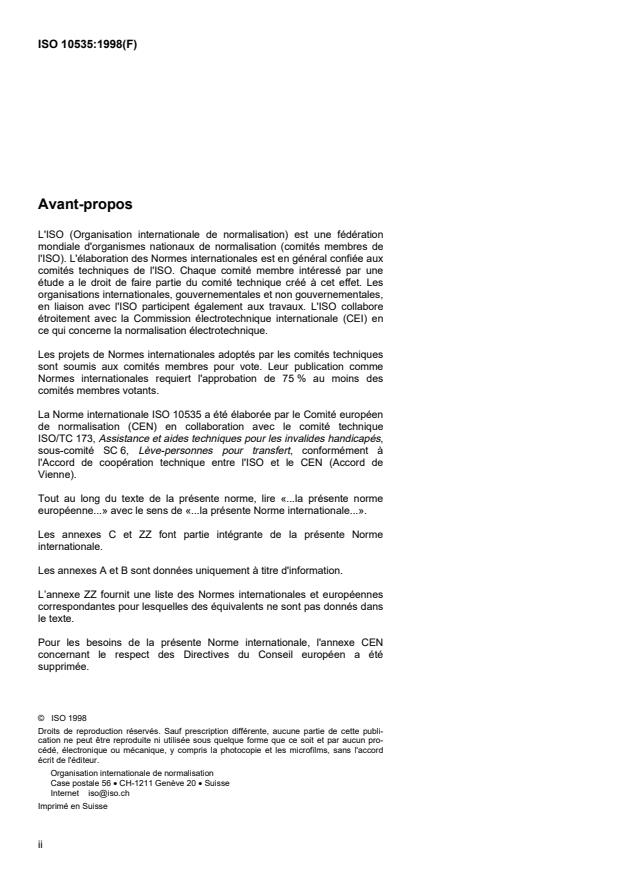 ISO 10535:1998(F)

Avant-propos

L'ISO (Organisation internationale de normalisation) est une fédération mondiale d'organismes nationaux de normalisation (comités membres de l'ISO). L'élaboration des Normes internationales est en général confiée aux comités techniques de l'ISO. Chaque comité membre intéressé par une étude a le droit de faire partie du comité technique créé à cet effet. Les organisations internationales, gouvernementales et non gouvernementales, en liaison avec l'ISO participent également aux travaux. L'ISO collabore étroitement avec la Commission électrotechnique internationale (CEI) en ce qui concerne la normalisation électrotechnique.

Les projets de Normes internationales adoptés par les comités techniques sont soumis aux comités membres pour vote. Leur publication comme Normes internationales requiert l'approbation de 75 % au moins des comités membres votants.

La Norme internationale ISO 10535 a été élaborée par le Comité européen de normalisation (CEN) en collaboration avec le comité technique ISO/TC 173, Assistance et aides techniques pour les invalides handicapés, sous-comité SC 6, Lève-personnes pour transfert, conformément à l'Accord de coopération technique entre l'ISO et le CEN (Accord de Vienne).

Tout au long du texte de la présente norme, lire «...la présente norme européenne...» avec le sens de «...la présente Norme internationale...».

Les annexes C et ZZ font partie intégrante de la présente Norme internationale.

Les annexes A et B sont données uniquement à titre d'information.

L'annexe ZZ fournit une liste des Normes internationales et européennes correspondantes pour lesquelles des équivalents ne sont pas donnés dans le texte.

Pour les besoins de la présente Norme internationale, l'annexe CEN concernant le respect des Directives du Conseil européen a été supprimée.

© ISO 1998
Droits de reproduction réservés. Sauf prescription différente, aucune partie de cette publication ne peut être reproduite ni utilisée sous quelque forme que ce soit et par aucun procédé, électronique ou mécanique, y compris la photocopie et les microfilms, sans l'accord écrit de l'éditeur.
Organisation internationale de normalisation
Case postale 56 • CH-1211 Genève 20 • Suisse
Internet iso@iso.ch
Imprimé en Suisse

ii